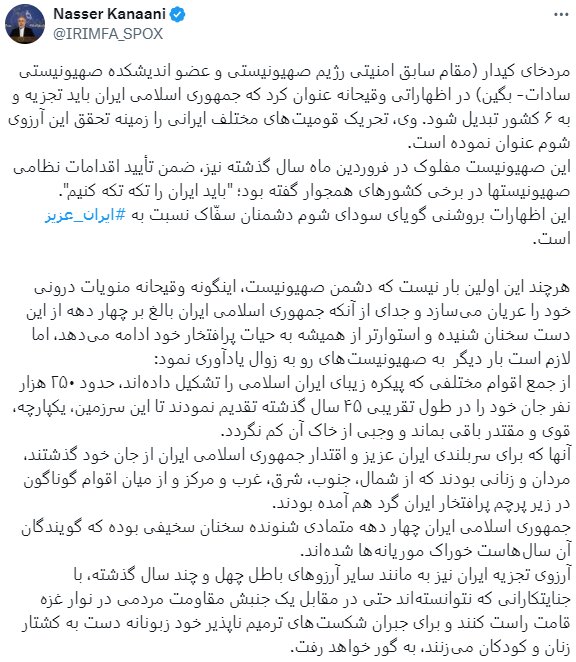 Nasser Kanaani
@IRIMFA_SPOX

مردخای کیدار (مقام سابق امنیتی رژیم صهیونیستی و عضو اندیشکده صهیونیستی سادات- بگین) در اظهاراتی وقیحانه عنوان کرد که جمهوری اسلامی ایران باید تجزیه و به ۶ کشور تبدیل شود. وی، تحریک قومیت‌های مختلف ایرانی را زمینه تحقق این آرزوی شوم عنوان نموده است.
این صهیونیست مفلوک در فروردین ماه سال گذشته نیز، ضمن تأیید اقدامات نظامی صهیونیستها در برخی کشورهای همجوار گفته بود؛ "باید ایران را تکه تکه کنیم".
این اظهارات بروشنی گویای سودای شوم دشمنان سفّاک نسبت به #ایران_عزیز است.

هرچند این اولین بار نیست که دشمن صهیونیست، اینگونه وقیحانه منویات درونی خود را عریان می‌سازد و جدای از آنکه جمهوری اسلامی ایران بالغ بر چهار دهه از این دست سخنان شنیده و استوارتر از همیشه به حیات پرافتخار خود ادامه می‌دهد، اما لازم است بار دیگر به صهیونیست‌های رو به زوال یادآوری نمود:
از جمع اقوام مختلفی که پیکره زیبای ایران اسلامی را تشکیل داده‌اند، حدود ۲۵۰ هزار نفر جان خود را در طول تقریبی ۴۵ سال گذشته تقدیم نمودند تا این سرزمین، یکپارچه، قوی و مقتدر باقی بماند و وجبی از خاک آن کم نگردد.
آنها که برای سربلندی ایران عزیز و اقتدار جمهوری اسلامی ایران از جان خود گذشتند، مردان و زنانی بودند که از شمال، جنوب، شرق، غرب و مرکز و از میان اقوام گوناگون در زیر پرچم پرافتخار ایران گرد هم آمده بودند.
جمهوری اسلامی ایران چهار دهه متمادی شنونده سخنان سخیفی بوده که گویندگان آن سال‌هاست خوراک موریانه‌ها شده‌اند.
آرزوی تجزیه ایران نیز به مانند سایر آرزوهای باطل چهل و چند سال گذشته، با جنایتکارانی که نتوانسته‌اند حتی در مقابل یک جنبش مقاومت مردمی در نوار غزه قامت راست کنند و برای جبران شکست‌های ترمیم ناپذیر خود زبونانه دست به کشتار زنان و کودکان می‌زنند، به گور خواهد رفت.